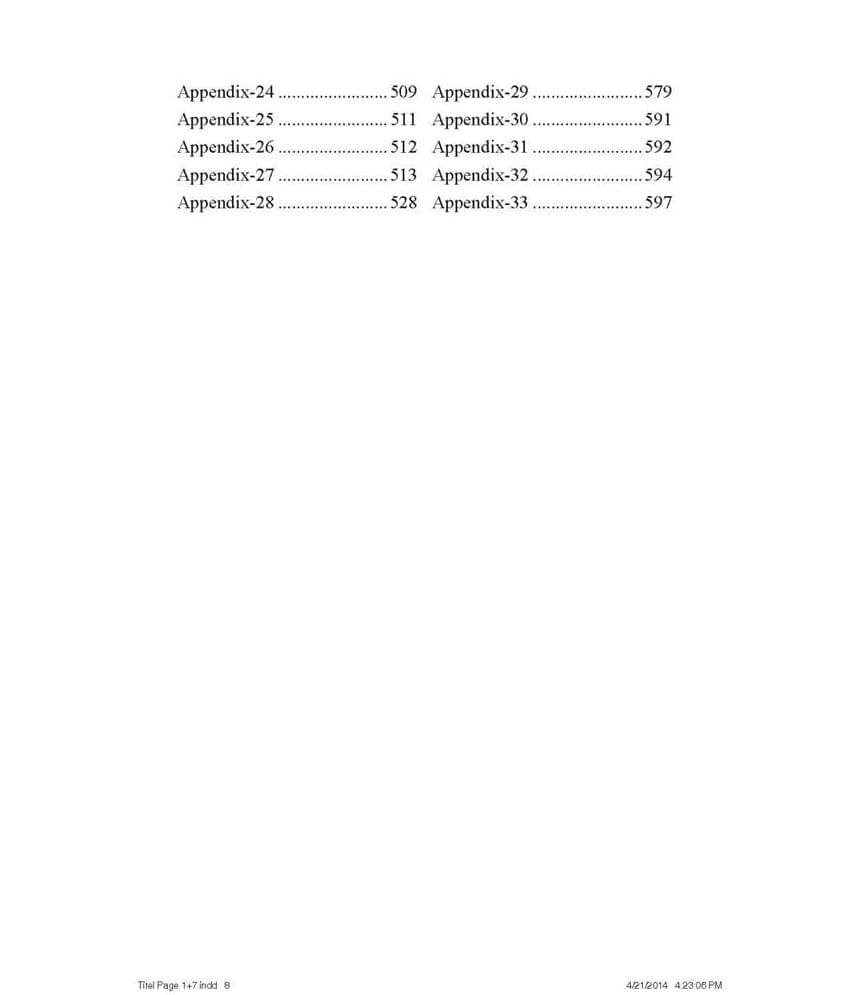 Appendix-24 ........................ 509
Appendix-25 ........................ 511
Appendix-26 ........................ 512
Appendix-27 ........................ 513
Appendix-28 ........................ 528

Appendix-29 ........................ 579
Appendix-30 ........................ 591
Appendix-31 ........................ 592
Appendix-32 ........................ 594
Appendix-33 ........................ 597

Titel Page 1+7.indd 8 4/21/2014 4:23:06 PM